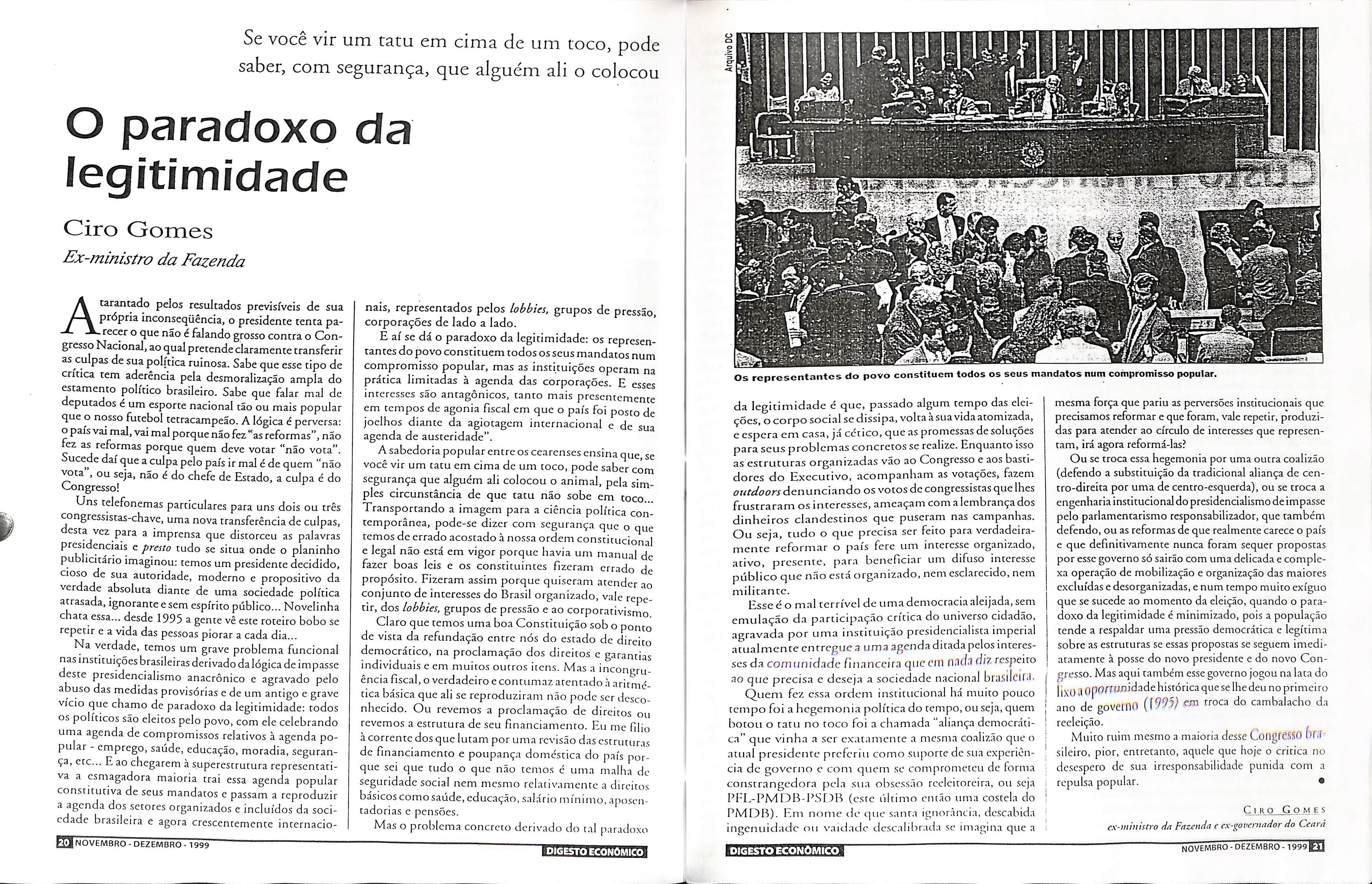 Se você vir um tatu em cima de um toco, pode saber, com segurança, que alguém ali o colocou

O paradoxo da legitimidade

Ciro Gomes

Ex-ministro da Fazenda

Atarantado pelos resultados previsíveis de sua própria inconseqüência, o presidente tenta parecer o que não é falando grosso contra o Congresso Nacional, ao qual pretende claramente transferir as culpas de sua política ruinosa. Sabe que esse tipo de crítica tem aderência pela desmoralização ampla do estamento político brasileiro. Sabe que falar mal de deputados é um esporte nacional tão ou mais popular que o nosso futebol tetracampeão. A lógica é perversa: o país vai mal, vai mal porque não fez "as reformas", não fez as reformas porque quem deve votar "não vota". Sucede daí que a culpa pelo país ir mal é de quem "não vota", ou seja, não é do chefe de Estado, a culpa é do Congresso!

Uns telefonemas particulares para uns dois ou três congressistas-chave, uma nova transferência de culpas, desta vez para a imprensa que distorceu as palavras presidenciais e presto tudo se situa onde o planinho publicitário imaginou: temos um presidente decidido, cioso de sua autoridade, moderno e propositivo da verdade absoluta diante de uma sociedade política atrasada, ignorante e sem espírito público... Novelinha chata essa... desde 1995 a gente vê este roteiro bobo se repetir e a vida das pessoas piorar a cada dia...

Na verdade, temos um grave problema funcional nas instituições brasileiras derivado da lógica de impasse deste presidencialismo anacrônico e agravado pelo abuso das medidas provisórias e de um antigo e grave vício que chamo de paradoxo da legitimidade: todos os políticos são eleitos pelo povo, com ele celebrando uma agenda de compromissos relativos à agenda popular - emprego, saúde, educação, moradia, segurança, etc... E ao chegarem à superestrutura representativa a esmagadora maioria trai essa agenda popular constitutiva de seus mandatos e passam a reproduzir a agenda dos setores organizados e incluídos da sociedade brasileira e agora crescentemente internacionais, representados pelos lobbies, grupos de pressão, corporações de lado a lado.

E aí se dá o paradoxo da legitimidade: os representantes do povo constituem todos os seus mandatos num compromisso popular, mas as instituições operam na prática limitadas à agenda das corporações. E esses interesses são antagônicos, tanto mais presentemente em tempos de agonia fiscal em que o país foi posto de joelhos diante da agiotagem internacional e de sua agenda de austeridade".

A sabedoria popular entre os cearenses ensina que, se você vir um tatu em cima de um toco, pode saber com segurança que alguém ali colocou o animal, pela simples circunstância de que tatu não sobe em toco... Transportando a imagem para a ciência política contemporânea, pode-se dizer com segurança que o que temos de errado acostado à nossa ordem constitucional e legal não está em vigor porque havia um manual de fazer boas leis e os constituintes fizeram errado de propósito. Fizeram assim porque quiseram atender ao conjunto de interesses do Brasil organizado, vale repetir, dos lobbies, grupos de pressão e ao corporativismo.

Claro que temos uma boa Constituição sob o ponto de vista da refundação entre nós do estado de direito democrático, na proclamação dos direitos e garantias individuais e em muitos outros itens. Mas a incongruência fiscal, o verdadeiro e contumaz atentado à aritmética básica que ali se reproduziram não pode ser desconhecido. Ou revemos a proclamação de direitos ou revemos a estrutura de seu financiamento. Eu me filio à corrente dos que lutam por uma revisão das estruturas de financiamento e poupança doméstica do país porque sei que tudo o que não temos é uma malha de seguridade social nem mesmo relativamente a direitos básicos como saúde, educação, salário mínimo, aposentadorias e pensões.

Mas o problema concreto derivado do tal paradoxo

20 NOVEMBRO - DEZEMBRO - 1999 DIGESTO ECONÔMICO

Arquivo DC

Os representantes do povo constituem todos os seus mandatos num compromisso popular.

da legitimidade é que, passado algum tempo das eleições, o corpo social se dissipa, volta à sua vida atomizada, e espera em casa, já cético, que as promessas de soluções para seus problemas concretos se realize. Enquanto isso as estruturas organizadas vão ao Congresso e aos bastidores do Executivo, acompanham as votações, fazem outdoors denunciando os votos de congressistas que lhes frustraram os interesses, ameaçam com a lembrança dos dinheiros clandestinos que puseram nas campanhas. Ou seja, tudo o que precisa ser feito para verdadeiramente reformar o país fere um interesse organizado, ativo, presente, para beneficiar um difuso interesse público que não está organizado, nem esclarecido, nem militante.

Esse é o mal terrível de uma democracia aleijada, sem emulação da participação crítica do universo cidadão, agravada por uma instituição presidencialista imperial atualmente entregue a uma agenda ditada pelos interesses da comunidade financeira que em nada diz respeito ao que precisa e deseja a sociedade nacional brasileira.

Quem fez essa ordem institucional há muito pouco tempo foi a hegemonia política do tempo, ou seja, quem botou o tatu no toco foi a chamada "aliança democrática" que vinha a ser exatamente a mesma coalizão que o atual presidente preferiu como suporte de sua experiência de governo e com quem se comprometeu de forma constrangedora pela sua obsessão reeleitoreira, ou seja PFL-PMDB-PSDB (este último então uma costela do PMDB). Em nome de que santa ignorância, descabida ingenuidade ou vaidade descalibrada se imagina que a mesma força que pariu as perversões institucionais que precisamos reformar e que foram, vale repetir, produzidas para atender ao círculo de interesses que representam, irá agora reformá-las?

Ou se troca essa hegemonia por uma outra coalizão (defendo a substituição da tradicional aliança de centro-direita por uma de centro-esquerda), ou se troca a engenharia institucional do presidencialismo de impasse pelo parlamentarismo responsabilizador, que também defendo, ou as reformas de que realmente carece o país e que definitivamente nunca foram sequer propostas por esse governo só sairão com uma delicada e complexa operação de mobilização e organização das maiores excluídas e desorganizadas, e num tempo muito exíguo que se sucede ao momento da eleição, quando o paradoxo da legitimidade é minimizado, pois a população tende a respaldar uma pressão democrática e legítima sobre as estruturas se essas propostas se seguem imediatamente à posse do novo presidente e do novo Congresso. Mas aqui também esse governo jogou na lata do lixo a oportunidade histórica que se lhe deu no primeiro ano de governo (1995) em troca do cambalacho da reeleição.

Muito ruim mesmo a maioria desse Congresso brasileiro, pior, entretanto, aquele que hoje o critica no desespero de sua irresponsabilidade punida com a repulsa popular.

CIRO GOMES
ex-ministro da Fazenda e ex-governador do Ceará

DIGESTO ECONÔMICO NOVEMBRO - DEZEMBRO - 1999 21